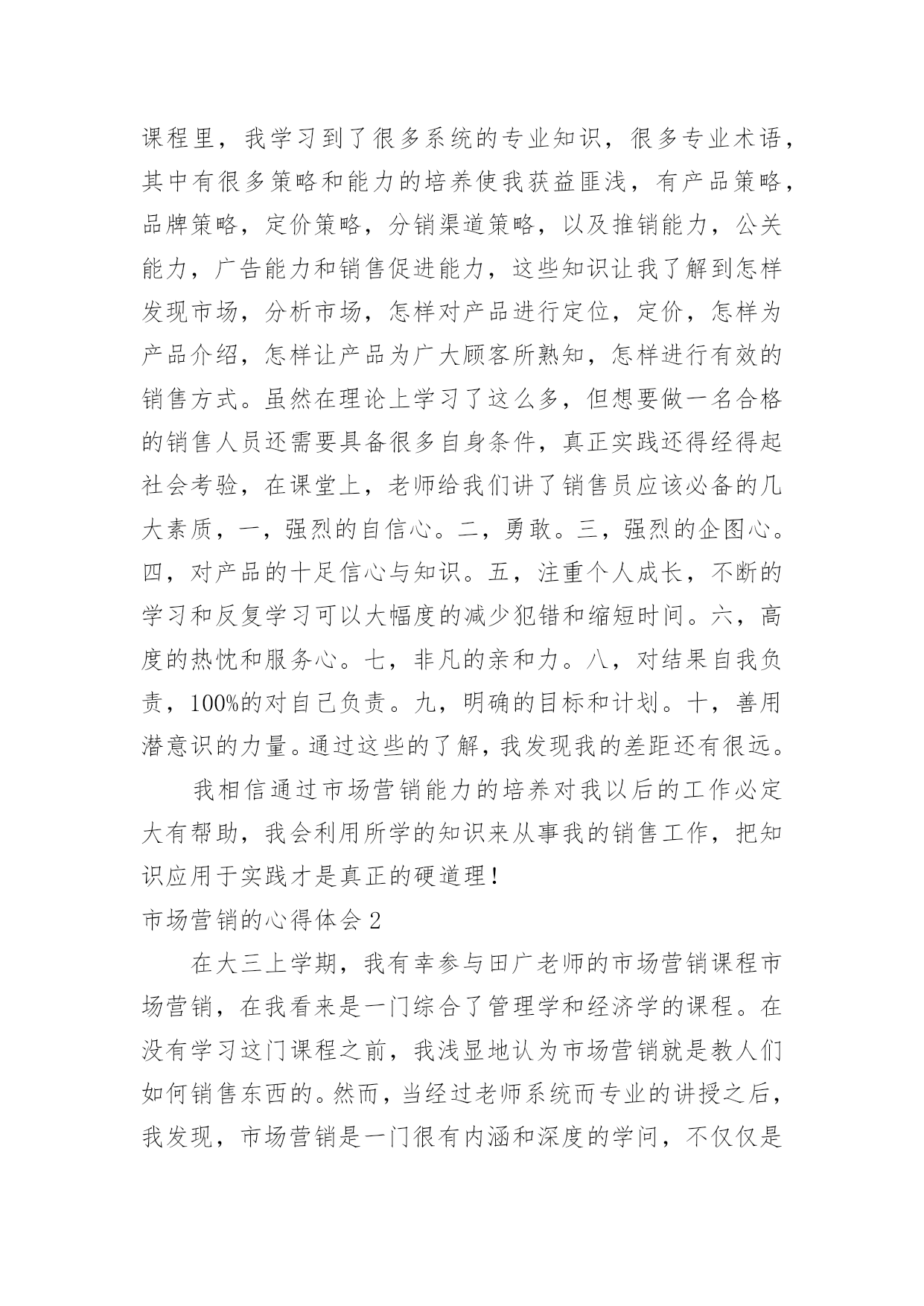 课程里，我学习到了很多系统的专业知识，很多专业术语，其中有很多策略和能力的培养使我获益匪浅，有产品策略，品牌策略，定价策略，分销渠道策略，以及推销能力，公关能力，广告能力和销售促进能力，这些知识让我了解到怎样发现市场，分析市场，怎样对产品进行定位，定价，怎样为产品介绍，怎样让产品为广大顾客所熟知，怎样进行有效的销售方式。虽然在理论上学习了这么多，但想要做一名合格的销售人员还需要具备很多自身条件，真正实践还得经得起社会考验，在课堂上，老师给我们讲了销售员应该必备的几大素质，一，强烈的自信心。二，勇敢。三，强烈的企图心。四，对产品的十足信心与知识。五，注重个人成长，不断的学习和反复学习可以大幅度的减少犯错和缩短时间。六，高度的热忱和服务心。七，非凡的亲和力。八，对结果自我负责，100%的对自己负责。九，明确的目标和计划。十，善用潜意识的力量。通过这些的了解，我发现我的差距还有很远。

我相信通过市场营销能力的培养对我以后的工作必定大有帮助，我会利用所学的知识来从事我的销售工作，把知识应用于实践才是真正的硬道理！

市场营销的心得体会 2

在大三上学期，我有幸参与田广老师的市场营销课程市场营销，在我看来是一门综合了管理学和经济学的课程。在没有学习这门课程之前，我浅显地认为市场营销就是教人们如何销售东西的。然而，当经过老师系统而专业的讲授之后，我发现，市场营销是一门很有内涵和深度的学问，不仅仅是